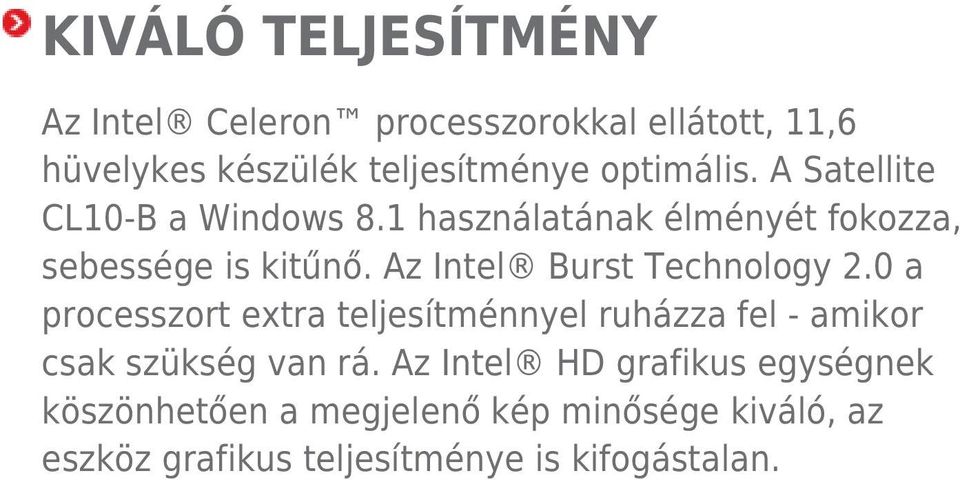 KIVÁLÓ TELJESÍTMÉNY

Az Intel® Celeron™ processzorokkal ellátott, 11,6 hüvelykes készülék teljesítménye optimális. A Satellite CL10-B a Windows 8.1 használatának élményét fokozza, sebessége is kitűnő. Az Intel® Burst Technology 2.0 a processzort extra teljesítménnyel ruházza fel - amikor csak szükség van rá. Az Intel® HD grafikus egységnek köszönhetően a megjelenő kép minősége kiváló, az eszköz grafikus teljesítménye is kifogástalan.